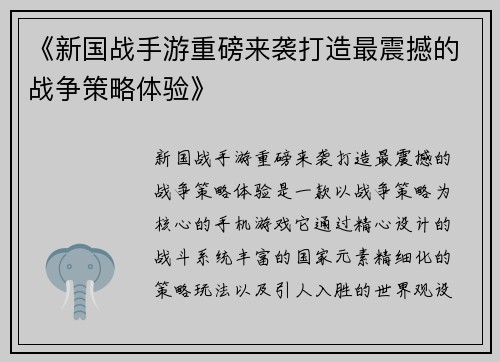 《新国战手游重磅来袭打造最震撼的战争策略体验》

新国战手游重磅来袭打造最震撼的战争策略体验是一款以战争策略为核心的手机游戏它通过精心设计的战斗系统丰富的国家元素精细化的策略玩法以及引人入胜的世界观设